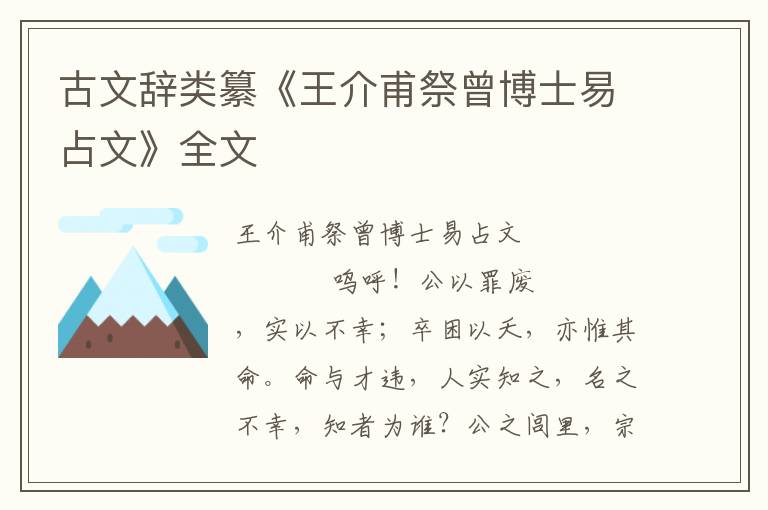 古文辞类纂《王介甫祭曾博士易占文》全文

王介甫祭曾博士易占文

呜呼！公以罪废，实以不幸；卒困以夭，亦惟其命。命与才违，人实知之，名之不幸，知者为谁？公之闾里，宗